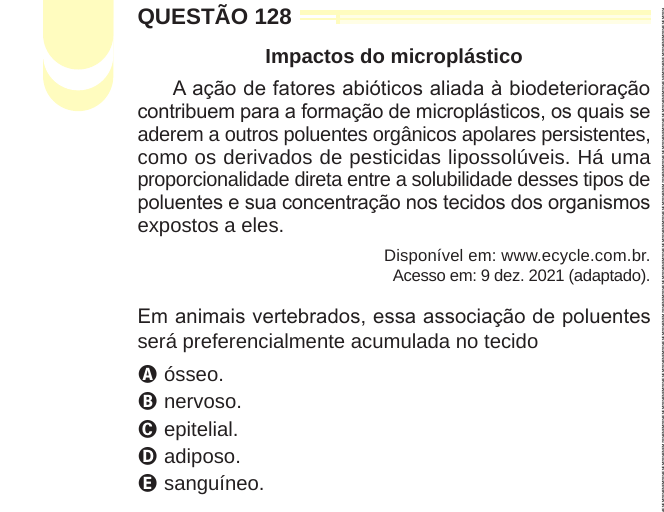 QUESTÃO 128

Impactos do microplástico

A ação de fatores abióticos aliada à biodeterioração contribuem para a formação de microplásticos, os quais se aderem a outros poluentes orgânicos apolares persistentes, como os derivados de pesticidas lipossolúveis. Há uma proporcionalidade direta entre a solubilidade desses tipos de poluentes e sua concentração nos tecidos dos organismos expostos a eles.

Disponível em: www.ecycle.com.br. Acesso em: 9 dez. 2021 (adaptado).

Em animais vertebrados, essa associação de poluentes será preferencialmente acumulada no tecido

A ósseo.
B nervoso.
C epitelial.
D adiposo.
E sanguíneo.